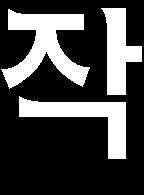 작